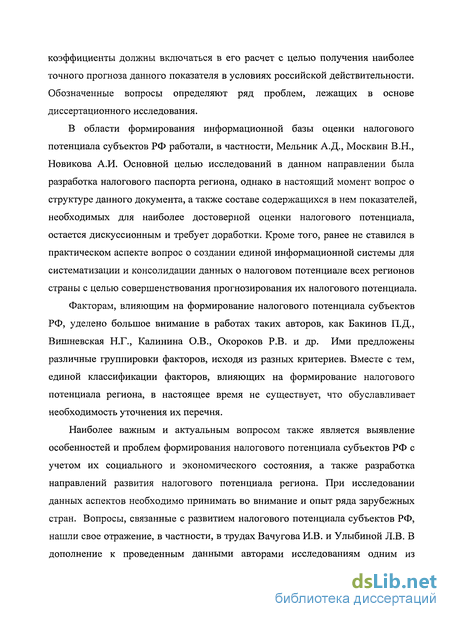 коэффициенты должны включаться в его расчет с целью получения наиболее точного прогноза данного показателя в условиях российской действительности. Обозначенные вопросы определяют ряд проблем, лежащих в основе диссертационного исследования.

В области формирования информационной базы оценки налогового потенциала субъектов РФ работали, в частности, Мельник А.Д., Москвин В.Н., Новикова А.И. Основной целью исследований в данном направлении была разработка налогового паспорта региона, однако в настоящий момент вопрос о структуре данного документа, а также составе содержащихся в нем показателей, необходимых для наиболее достоверной оценки налогового потенциала, остается дискуссионным и требует доработки. Кроме того, ранее не ставился в практическом аспекте вопрос о создании единой информационной системы для систематизации и консолидации данных о налоговом потенциале всех регионов страны с целью совершенствования прогнозирования их налогового потенциала.

Факторам, влияющим на формирование налогового потенциала субъектов РФ, уделено большое внимание в работах таких авторов, как Бакинов П.Д., Вишневская Н.Г., Калинина О.В., Окороков Р.В. и др. Ими предложены различные группировки факторов, исходя из разных критериев. Вместе с тем, единой классификации факторов, влияющих на формирование налогового потенциала региона, в настоящее время не существует, что обуславливает необходимость уточнения их перечня.

Наиболее важным и актуальным вопросом также является выявление особенностей и проблем формирования налогового потенциала субъектов РФ с учетом их социального и экономического состояния, а также разработка направлений развития налогового потенциала региона. При исследовании данных аспектов необходимо принимать во внимание и опыт ряда зарубежных стран. Вопросы, связанные с развитием налогового потенциала субъектов РФ, нашли свое отражение, в частности, в трудах Вачугова И.В. и Улыбиной Л.В. В дополнение к проведенным данными авторами исследованиям одним из

dsLib.net
библиотека диссертаций